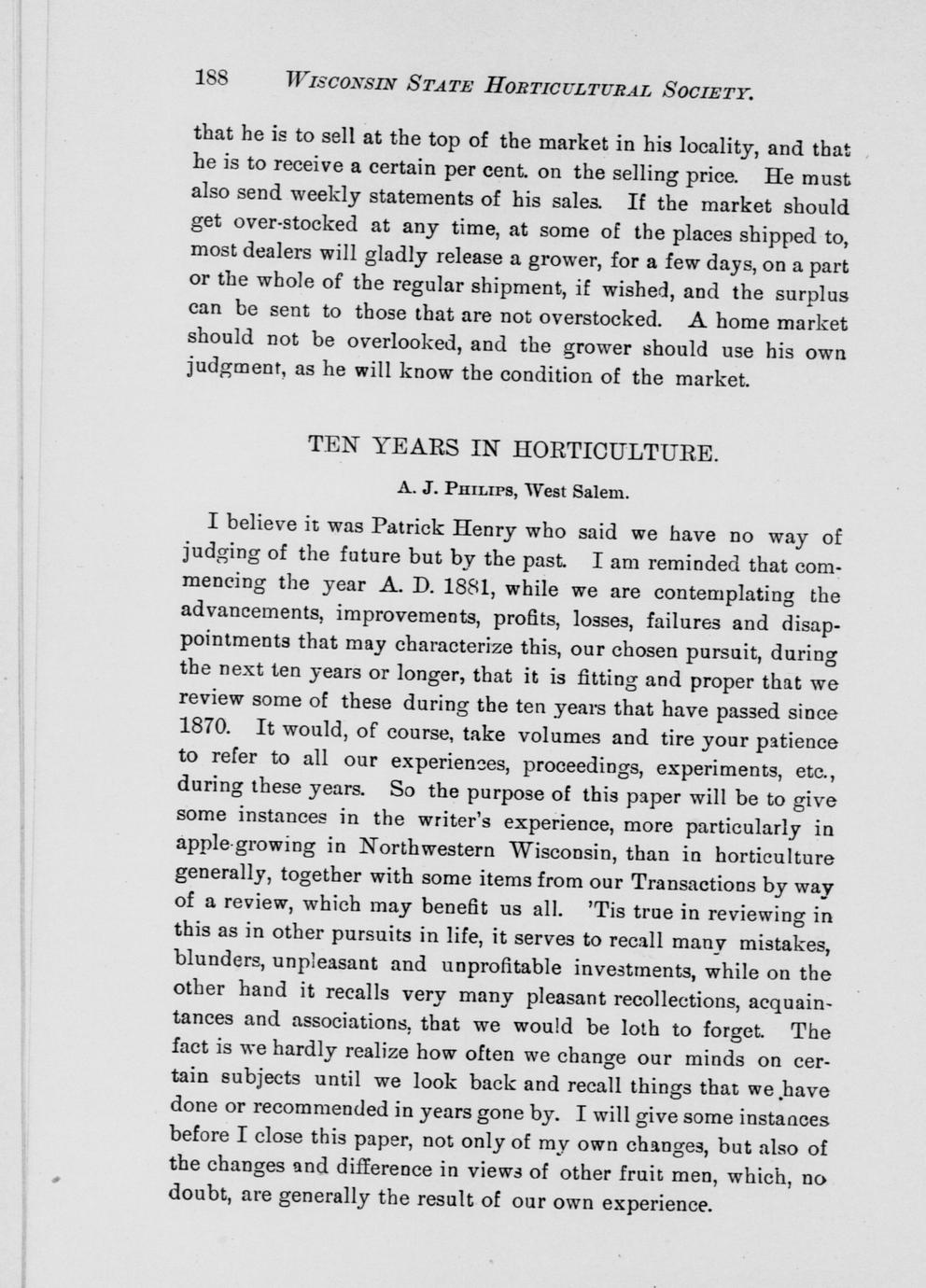 188 WISCONSIN STATE HORTICULTURAL SOCIETY.

that he is to sell at the top of the market in his locality, and that he is to receive a certain per cent. on the selling price. He must also send weekly statements of his sales. If the market should get over-stocked at any time, at some of the places shipped to, most dealers will gladly release a grower, for a few days, on a part or the whole of the regular shipment, if wished, and the surplus can be sent to those that are not overstocked. A home market should not be overlooked, and the grower should use his own judgment, as he will know the condition of the market.

TEN YEARS IN HORTICULTURE.

A. J. PHILIPS, West Salem.

I believe it was Patrick Henry who said we have no way of judging of the future but by the past. I am reminded that commencing the year A. D. 1881, while we are contemplating the advancements, improvements, profits, losses, failures and disappointments that may characterize this, our chosen pursuit, during the next ten years or longer, that it is fitting and proper that we review some of these during the ten years that have passed since 1870. It would, of course, take volumes and tire your patience to refer to all our experiences, proceedings, experiments, etc., during these years. So the purpose of this paper will be to give some instances in the writer's experience, more particularly in apple-growing in Northwestern Wisconsin, than in horticulture generally, together with some items from our Transactions by way of a review, which may benefit us all. 'Tis true in reviewing in this as in other pursuits in life, it serves to recall many mistakes, blunders, unpleasant and unprofitable investments, while on the other hand it recalls very many pleasant recollections, acquaintances and associations, that we would be loth to forget. The fact is we hardly realize how often we change our minds on certain subjects until we look back and recall things that we have done or recommended in years gone by. I will give some instances before I close this paper, not only of my own changes, but also of the changes and difference in views of other fruit men, which, no doubt, are generally the result of our own experience.